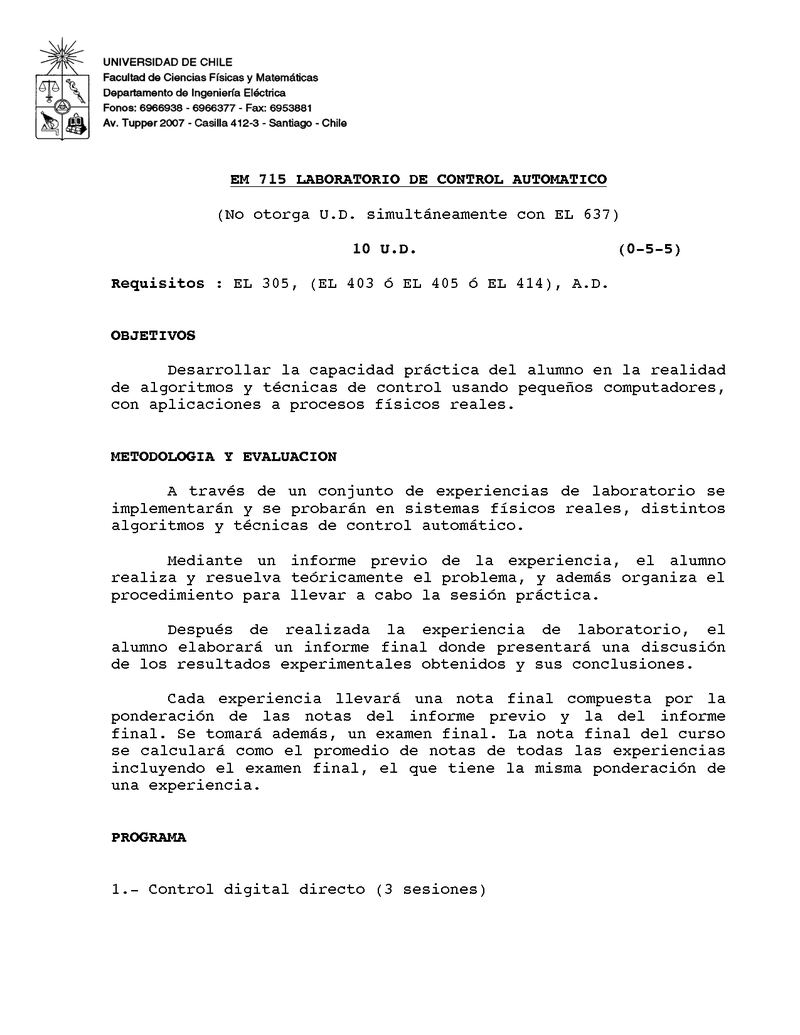 UNIVERSIDAD DE CHILE
Facultad de Ciencias Físicas y Matemáticas
Departamento de Ingeniería Eléctrica
Fonos: 6966938 - 6966377 - Fax: 6953881
Av. Tupper 2007 - Casilla 412-3 - Santiago - Chile

EM 715 LABORATORIO DE CONTROL AUTOMATICO

(No otorga U.D. simultáneamente con EL 637)

10 U.D. (0-5-5)

Requisitos : EL 305, (EL 403 ó EL 405 ó EL 414), A.D.

OBJETIVOS

Desarrollar la capacidad práctica del alumno en la realidad de algoritmos y técnicas de control usando pequeños computadores, con aplicaciones a procesos físicos reales.

METODOLOGIA Y EVALUACION

A través de un conjunto de experiencias de laboratorio se implementarán y se probarán en sistemas físicos reales, distintos algoritmos y técnicas de control automático.

Mediante un informe previo de la experiencia, el alumno realiza y resuelva teóricamente el problema, y además organiza el procedimiento para llevar a cabo la sesión práctica.

Después de realizada la experiencia de laboratorio, el alumno elaborará un informe final donde presentará una discusión de los resultados experimentales obtenidos y sus conclusiones.

Cada experiencia llevará una nota final compuesta por la ponderación de las notas del informe previo y la del informe final. Se tomará además, un examen final. La nota final del curso se calculará como el promedio de notas de todas las experiencias incluyendo el examen final, el que tiene la misma ponderación de una experiencia.

PROGRAMA

1.- Control digital directo (3 sesiones)